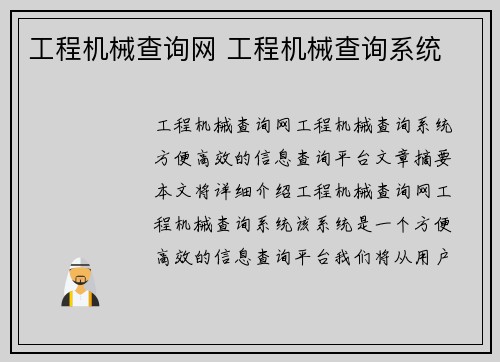 工程机械查询网 工程机械查询系统

工程机械查询网工程机械查询系统方便高效的信息查询平台文章摘要本文将详细介绍工程机械查询网工程机械查询系统该系统是一个方便高效的信息查询平台我们将从用户